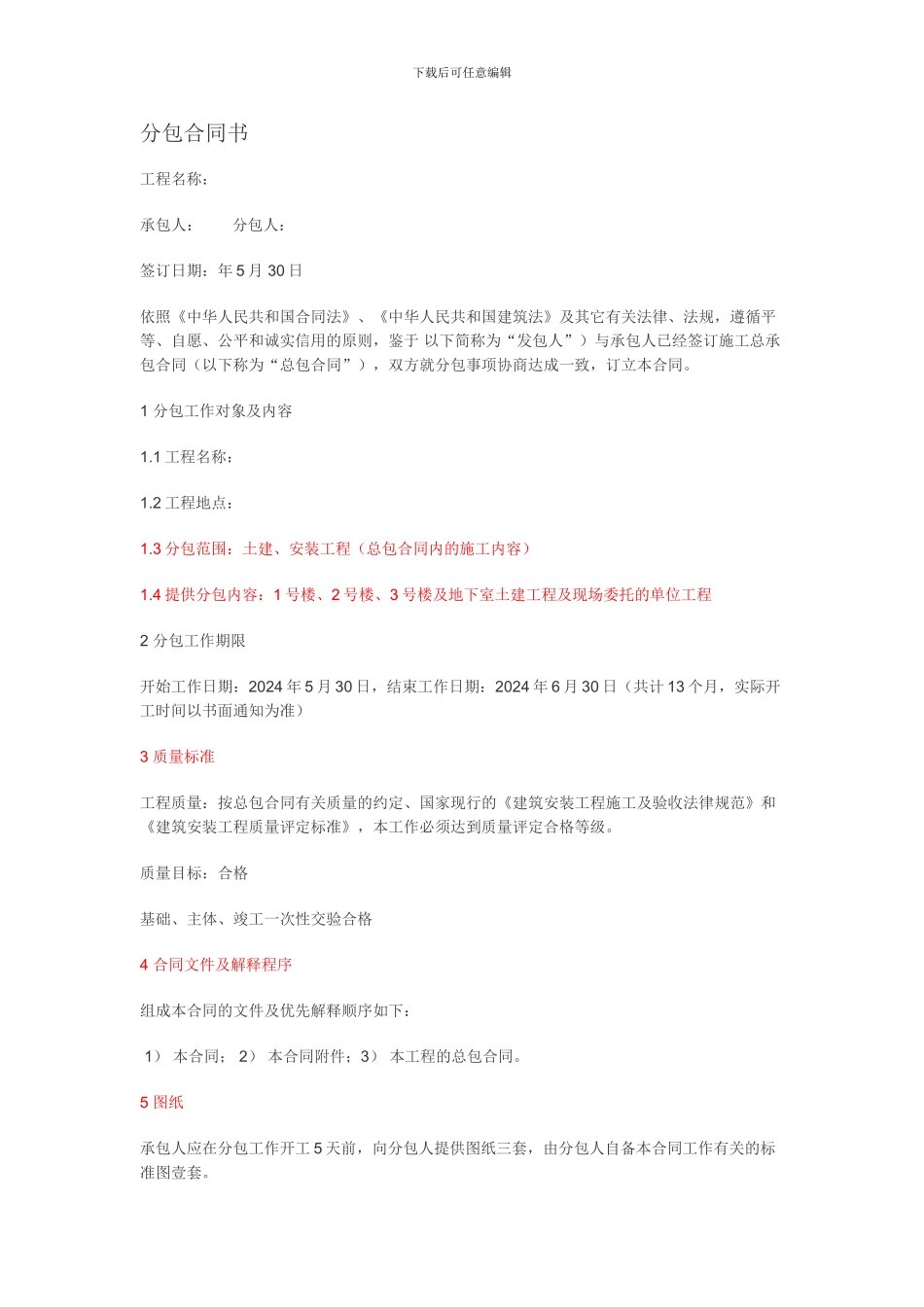 下载后可任意编辑

分包合同书

工程名称：

承包人：　　分包人：

签订日期：年 5 月 30 日

依照《中华人民共和国合同法》、《中华人民共和国建筑法》及其它有关法律、法规，遵循平等、自愿、公平和诚实信用的原则，鉴于 以下简称为“发包人”）与承包人已经签订施工总承包合同（以下称为“总包合同”），双方就分包事项协商达成一致，订立本合同。

1 分包工作对象及内容

1.1 工程名称：

1.2 工程地点：

1.3 分包范围：土建、安装工程（总包合同内的施工内容）

1.4 提供分包内容：1 号楼、2 号楼、3 号楼及地下室土建工程及现场委托的单位工程

2 分包工作期限

开始工作日期：2024 年 5 月 30 日，结束工作日期：2024 年 6 月 30 日（共计 13 个月，实际开工时间以书面通知为准）

3 质量标准

工程质量：按总包合同有关质量的约定、国家现行的《建筑安装工程施工及验收法律规范》和《建筑安装工程质量评定标准》，本工作必须达到质量评定合格等级。

质量目标：合格

基础、主体、竣工一次性交验合格

4 合同文件及解释程序

组成本合同的文件及优先解释顺序如下：

1） 本合同； 2） 本合同附件；3） 本工程的总包合同。

5 图纸

承包人应在分包工作开工 5 天前，向分包人提供图纸三套，由分包人自备本合同工作有关的标准图壹套。